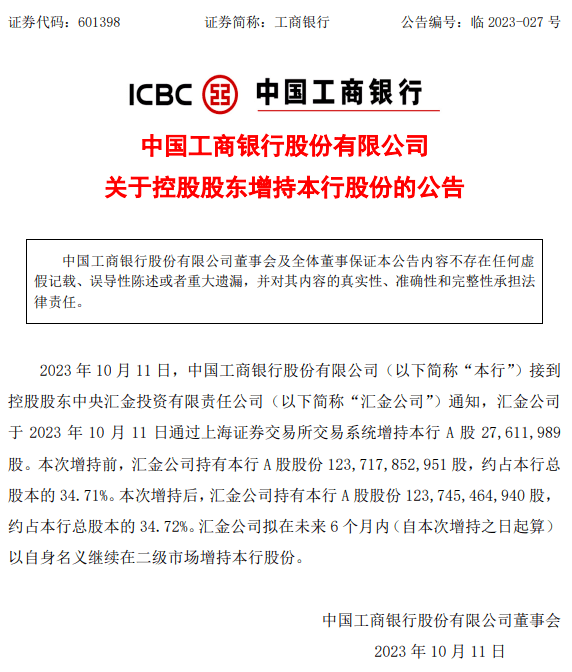 证券代码：601398　　证券简称：工商银行　　公告编号：临 2023-027 号

ICBC 中国工商银行

中国工商银行股份有限公司
关于控股股东增持本行股份的公告

中国工商银行股份有限公司董事会及全体董事保证本公告内容不存在任何虚假记载、误导性陈述或者重大遗漏，并对其内容的真实性、准确性和完整性承担法律责任。

2023 年 10 月 11 日，中国工商银行股份有限公司（以下简称“本行”）接到控股股东中央汇金投资有限责任公司（以下简称“汇金公司”）通知，汇金公司于 2023 年 10 月 11 日通过上海证券交易所交易系统增持本行 A 股 27,611,989 股。本次增持前，汇金公司持有本行 A 股股份 123,717,852,951 股，约占本行总股本的 34.71%。本次增持后，汇金公司持有本行 A 股股份 123,745,464,940 股，约占本行总股本的 34.72%。汇金公司拟在未来 6 个月内（自本次增持之日起算）以自身名义继续在二级市场增持本行股份。

中国工商银行股份有限公司董事会
2023 年 10 月 11 日